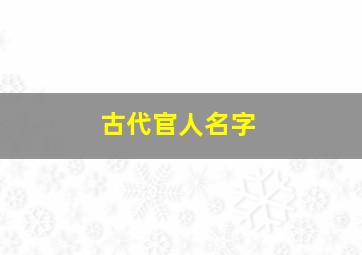 古代官人名字